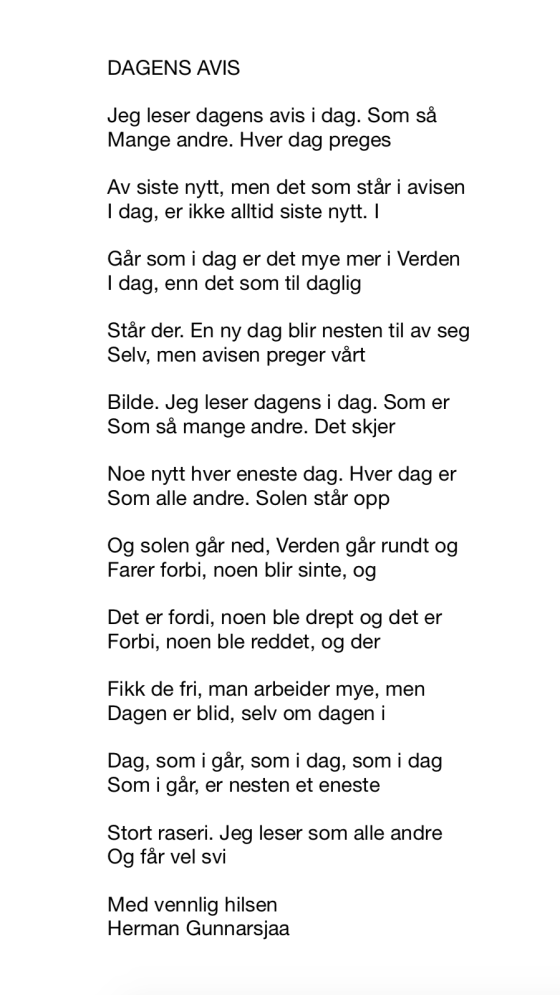 DAGENS AVIS

Jeg leser dagens avis i dag. Som så
Mange andre. Hver dag preges

Av siste nytt, men det som står i avisen
I dag, er ikke alltid siste nytt. I

Går som i dag er det mye mer i Verden
I dag, enn det som til daglig

Står der. En ny dag blir nesten til av seg
Selv, men avisen preger vårt

Bilde. Jeg leser dagens i dag. Som er
Som så mange andre. Det skjer

Noe nytt hver eneste dag. Hver dag er
Som alle andre. Solen står opp

Og solen går ned, Verden går rundt og
Farer forbi, noen blir sinte, og

Det er fordi, noen ble drept og det er
Forbi, noen ble reddet, og der

Fikk de fri, man arbeider mye, men
Dagen er blid, selv om dagen i

Dag, som i går, som i dag, som i dag
Som i går, er nesten et eneste

Stort raseri. Jeg leser som alle andre
Og får vel svi

Med vennlig hilsen
Herman Gunnarsjaa